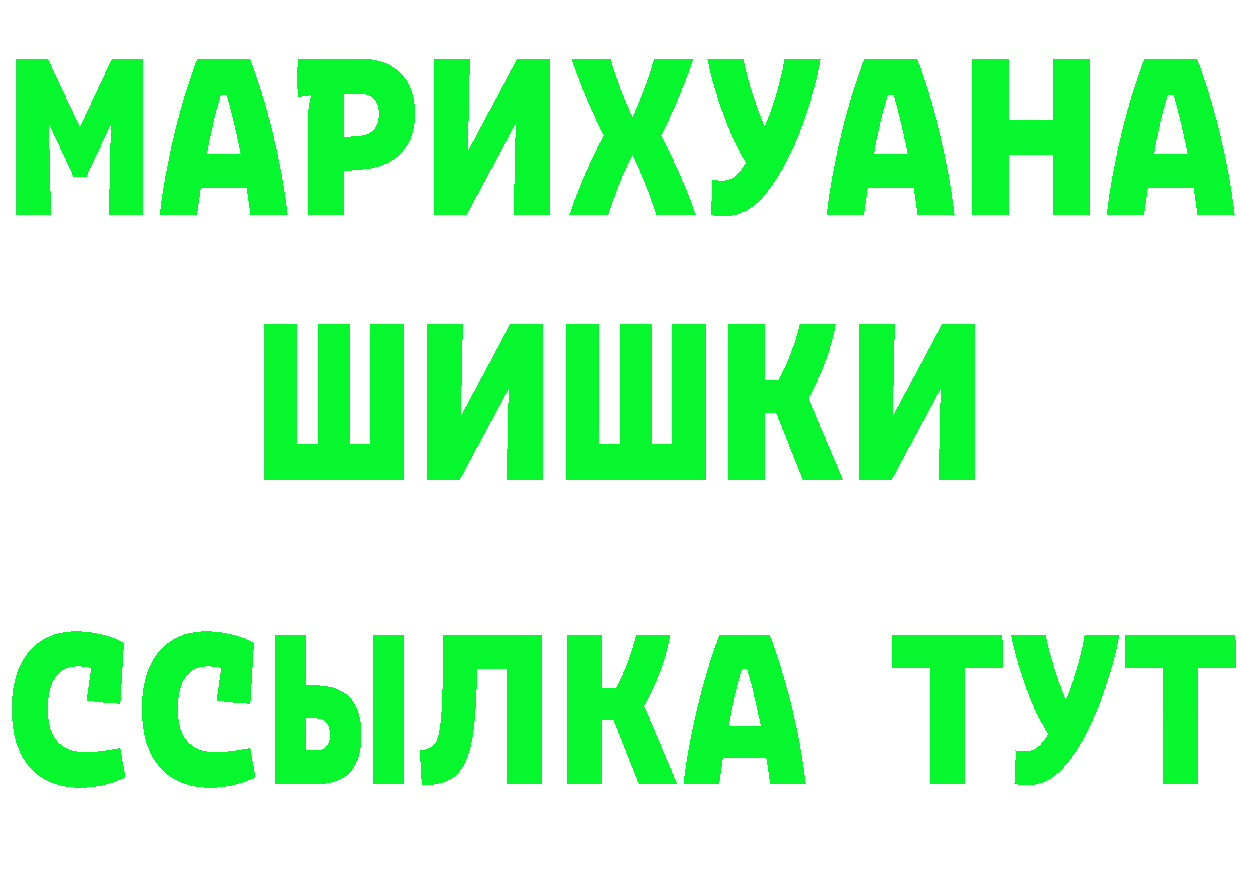 МАРИХУАНА
ШИШКИ
ССЫЛКА ТУТ